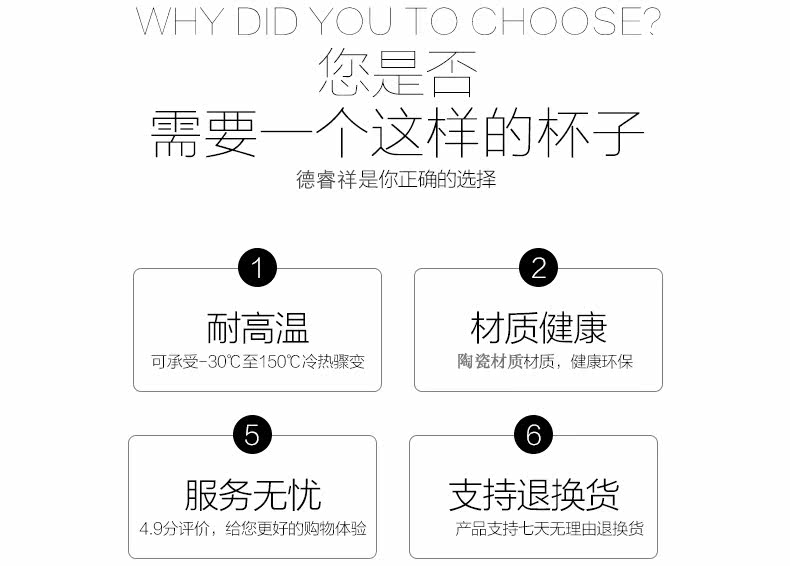 WHY DID YOU TO CHOOSE?

您是否

需要一个这样的杯子

德睿祥是你正确的选择

1

耐高温

可承受-30℃至150℃冷热骤变

2

材质健康

陶瓷材质材质，健康环保

5

服务无忧

4.9分评价，给您更好的购物体验

6

支持退换货

产品支持七天无理由退换货